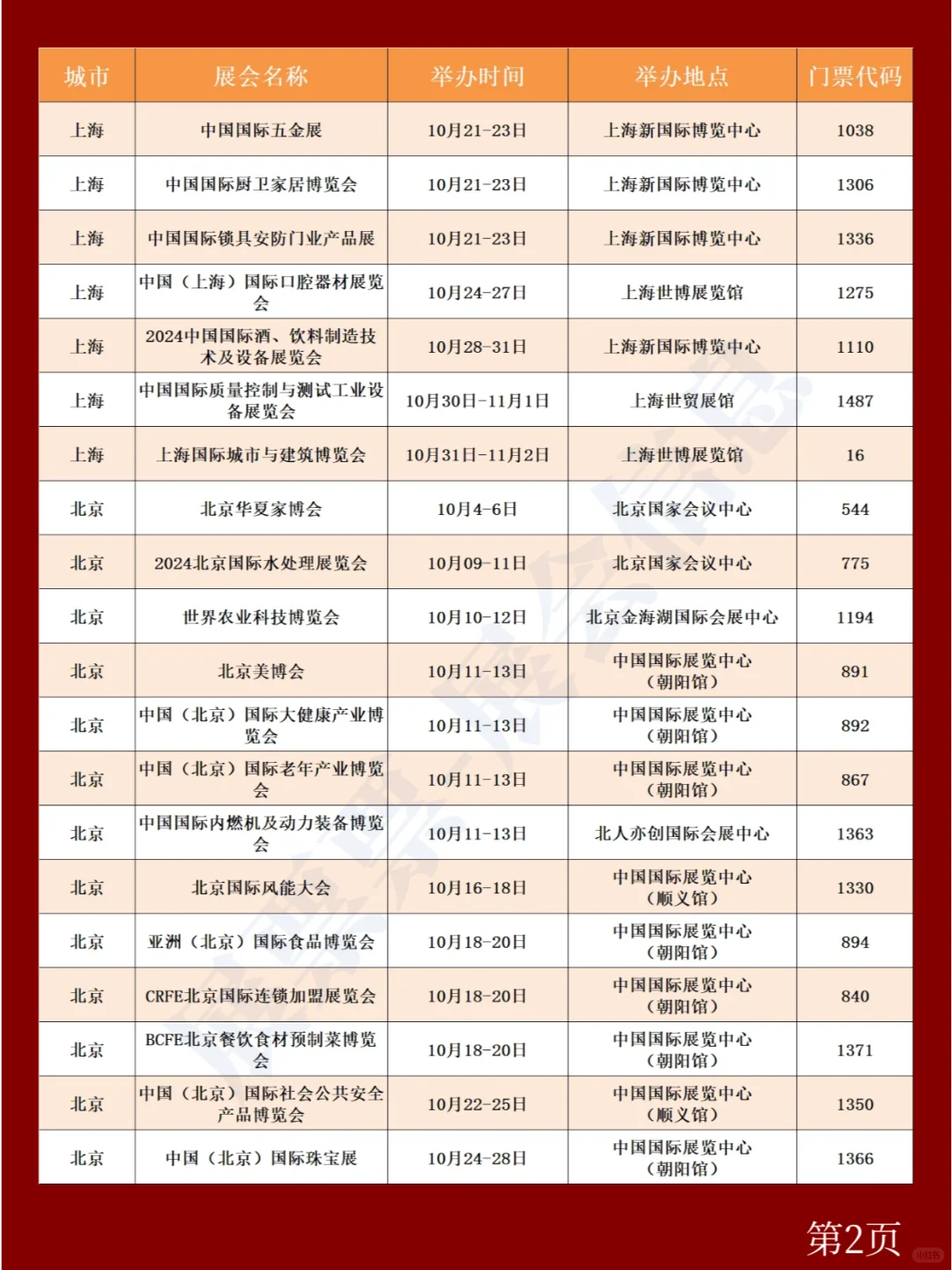 | 城市 | 展会名称 | 举办时间 | 举办地点 | 门票代码 |
|---|---|---|---|---|
| 上海 | 中国国际五金展 | 10月21-23日 | 上海新国际博览中心 | 1038 |
| 上海 | 中国国际厨卫家居博览会 | 10月21-23日 | 上海新国际博览中心 | 1306 |
| 上海 | 中国国际锁具安防门业产品展 | 10月21-23日 | 上海新国际博览中心 | 1336 |
| 上海 | 中国（上海）国际口腔器材展览会 | 10月24-27日 | 上海世博展览馆 | 1275 |
| 上海 | 2024中国国际酒、饮料制造技术及设备展览会 | 10月28-31日 | 上海新国际博览中心 | 1110 |
| 上海 | 中国国际质量控制与测试工业设备展览会 | 10月30日-11月1日 | 上海世贸展馆 | 1487 |
| 上海 | 上海国际城市与建筑博览会 | 10月31日-11月2日 | 上海世博展览馆 | 16 |
| 北京 | 北京华夏家博会 | 10月4-6日 | 北京国家会议中心 | 544 |
| 北京 | 2024北京国际水处理展览会 | 10月09-11日 | 北京国家会议中心 | 775 |
| 北京 | 世界农业科技博览会 | 10月10-12日 | 北京金海湖国际会展中心 | 1194 |
| 北京 | 北京美博会 | 10月11-13日 | 中国国际展览中心（朝阳馆） | 891 |
| 北京 | 中国（北京）国际大健康产业博览会 | 10月11-13日 | 中国国际展览中心（朝阳馆） | 892 |
| 北京 | 中国（北京）国际老年产业博览会 | 10月11-13日 | 中国国际展览中心（朝阳馆） | 867 |
| 北京 | 中国国际内燃机及动力装备博览会 | 10月11-13日 | 北人亦创国际会展中心 | 1363 |
| 北京 | 北京国际风能大会 | 10月16-18日 | 中国国际展览中心（顺义馆） | 1330 |
| 北京 | 亚洲（北京）国际食品博览会 | 10月18-20日 | 中国国际展览中心（朝阳馆） | 894 |
| 北京 | CRFE北京国际连锁加盟展览会 | 10月18-20日 | 中国国际展览中心（朝阳馆） | 840 |
| 北京 | BCFE北京餐饮食材预制菜博览会 | 10月18-20日 | 中国国际展览中心（朝阳馆） | 1371 |
| 北京 | 中国（北京）国际社会公共安全产品博览会 | 10月22-25日 | 中国国际展览中心（顺义馆） | 1350 |
| 北京 | 中国（北京）国际珠宝展 | 10月24-28日 | 中国国际展览中心（朝阳馆） | 1366 |

第2页